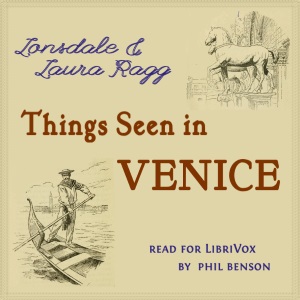 Lonsdale & Laura Ragg

Things Seen in VENICE

READ FOR LIBRIVOX BY PHIL BENSON